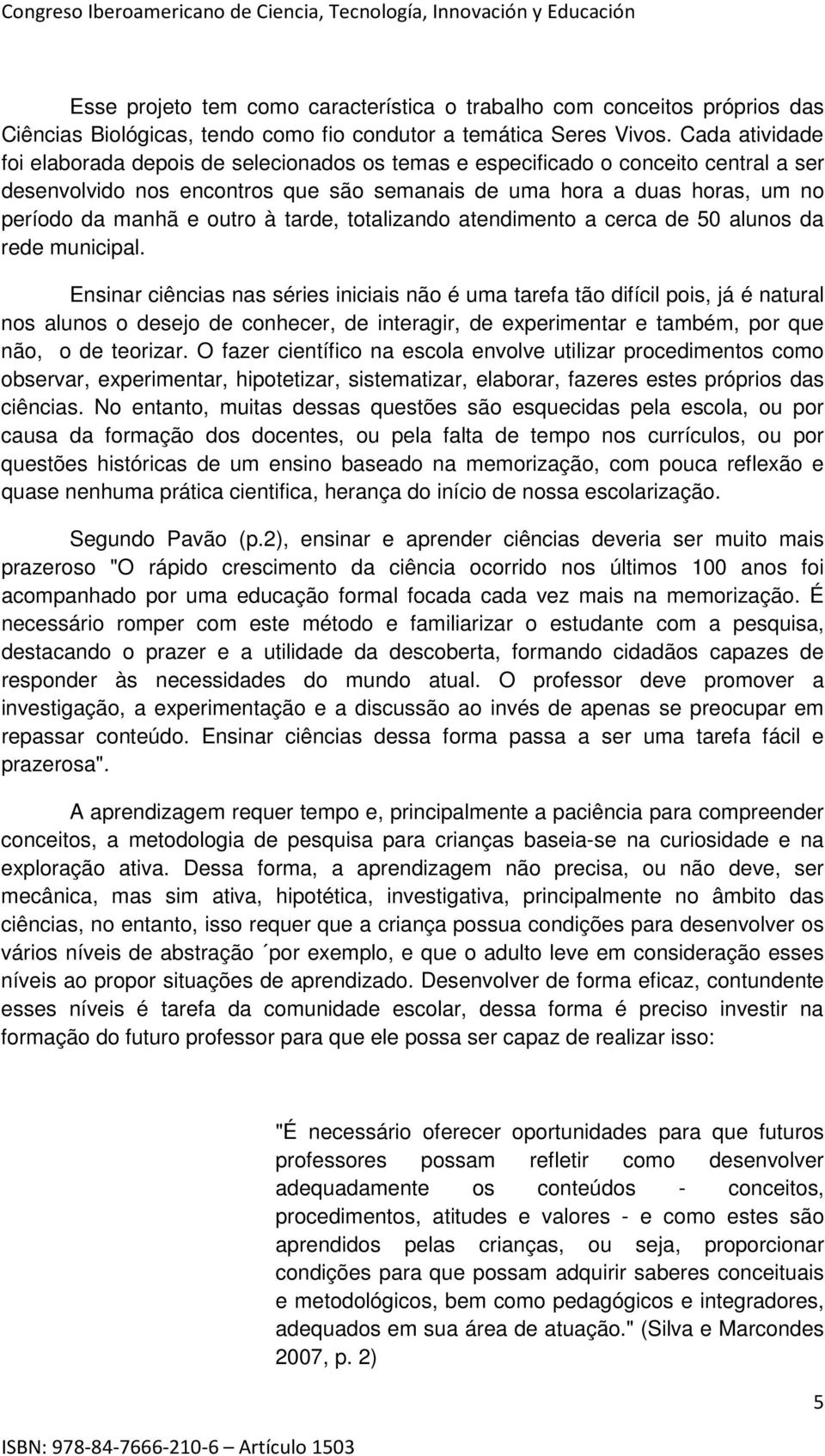 Congreso Iberoamericano de Ciencia, Tecnología, Innovación y Educación

Esse projeto tem como característica o trabalho com conceitos próprios das Ciências Biológicas, tendo como fio condutor a temática Seres Vivos. Cada atividade foi elaborada depois de selecionados os temas e especificado o conceito central a ser desenvolvido nos encontros que são semanais de uma hora a duas horas, um no período da manhã e outro à tarde, totalizando atendimento a cerca de 50 alunos da rede municipal.

Ensinar ciências nas séries iniciais não é uma tarefa tão difícil pois, já é natural nos alunos o desejo de conhecer, de interagir, de experimentar e também, por que não, o de teorizar. O fazer científico na escola envolve utilizar procedimentos como observar, experimentar, hipotetizar, sistematizar, elaborar, fazeres estes próprios das ciências. No entanto, muitas dessas questões são esquecidas pela escola, ou por causa da formação dos docentes, ou pela falta de tempo nos currículos, ou por questões históricas de um ensino baseado na memorização, com pouca reflexão e quase nenhuma prática cientifica, herança do início de nossa escolarização.

Segundo Pavão (p.2), ensinar e aprender ciências deveria ser muito mais prazeroso "O rápido crescimento da ciência ocorrido nos últimos 100 anos foi acompanhado por uma educação formal focada cada vez mais na memorização. É necessário romper com este método e familiarizar o estudante com a pesquisa, destacando o prazer e a utilidade da descoberta, formando cidadãos capazes de responder às necessidades do mundo atual. O professor deve promover a investigação, a experimentação e a discussão ao invés de apenas se preocupar em repassar conteúdo. Ensinar ciências dessa forma passa a ser uma tarefa fácil e prazerosa".

A aprendizagem requer tempo e, principalmente a paciência para compreender conceitos, a metodologia de pesquisa para crianças baseia-se na curiosidade e na exploração ativa. Dessa forma, a aprendizagem não precisa, ou não deve, ser mecânica, mas sim ativa, hipotética, investigativa, principalmente no âmbito das ciências, no entanto, isso requer que a criança possua condições para desenvolver os vários níveis de abstração ´por exemplo, e que o adulto leve em consideração esses níveis ao propor situações de aprendizado. Desenvolver de forma eficaz, contundente esses níveis é tarefa da comunidade escolar, dessa forma é preciso investir na formação do futuro professor para que ele possa ser capaz de realizar isso:

"É necessário oferecer oportunidades para que futuros professores possam refletir como desenvolver adequadamente os conteúdos - conceitos, procedimentos, atitudes e valores - e como estes são aprendidos pelas crianças, ou seja, proporcionar condições para que possam adquirir saberes conceituais e metodológicos, bem como pedagógicos e integradores, adequados em sua área de atuação." (Silva e Marcondes 2007, p. 2)

5

ISBN: 978-84-7666-210-6 – Artículo 1503